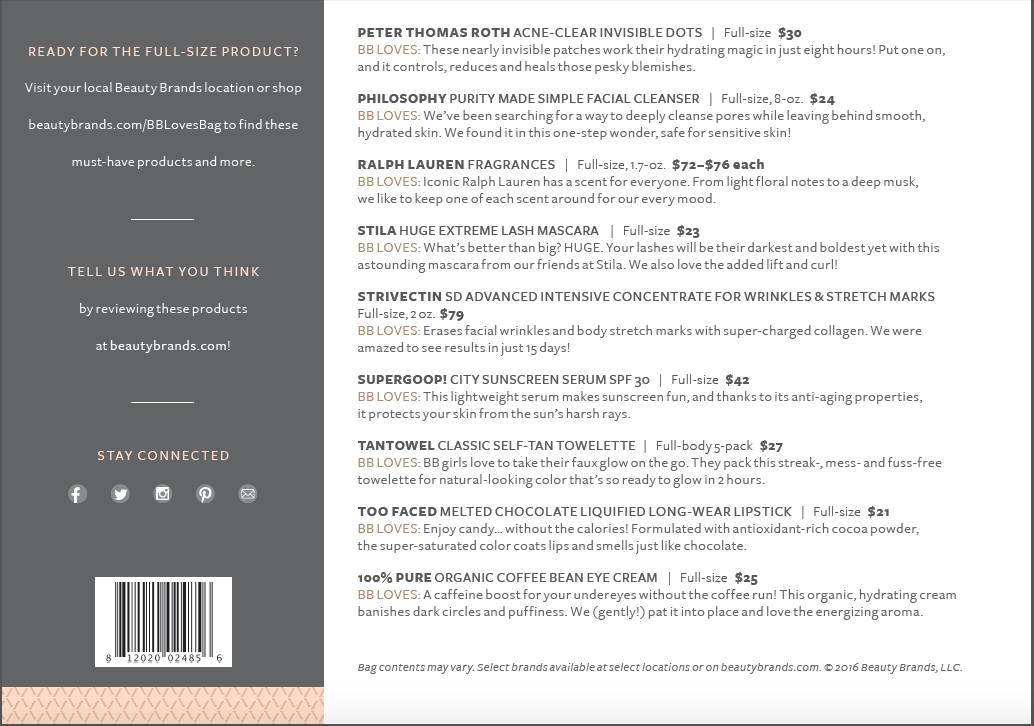 READY FOR THE FULL-SIZE PRODUCT?

Visit your local Beauty Brands location or shop beautybrands.com/BBLovesBag to find these must-have products and more.

TELL US WHAT YOU THINK

by reviewing these products at beautybrands.com!

STAY CONNECTED

8 12020 02485 6

PETER THOMAS ROTH ACNE-CLEAR INVISIBLE DOTS | Full-size $30
BB LOVES: These nearly invisible patches work their hydrating magic in just eight hours! Put one on, and it controls, reduces and heals those pesky blemishes.

PHILOSOPHY PURITY MADE SIMPLE FACIAL CLEANSER | Full-size, 8-oz. $24
BB LOVES: We've been searching for a way to deeply cleanse pores while leaving behind smooth, hydrated skin. We found it in this one-step wonder, safe for sensitive skin!

RALPH LAUREN FRAGRANCES | Full-size, 1.7-oz. $72–$76 each
BB LOVES: Iconic Ralph Lauren has a scent for everyone. From light floral notes to a deep musk, we like to keep one of each scent around for our every mood.

STILA HUGE EXTREME LASH MASCARA | Full-size $23
BB LOVES: What's better than big? HUGE. Your lashes will be their darkest and boldest yet with this astounding mascara from our friends at Stila. We also love the added lift and curl!

STRIVECTIN SD ADVANCED INTENSIVE CONCENTRATE FOR WRINKLES & STRETCH MARKS
Full-size, 2 oz. $79
BB LOVES: Erases facial wrinkles and body stretch marks with super-charged collagen. We were amazed to see results in just 15 days!

SUPERGOOP! CITY SUNSCREEN SERUM SPF 30 | Full-size $42
BB LOVES: This lightweight serum makes sunscreen fun, and thanks to its anti-aging properties, it protects your skin from the sun's harsh rays.

TANTOWEL CLASSIC SELF-TAN TOWELETTE | Full-body 5-pack $27
BB LOVES: BB girls love to take their faux glow on the go. They pack this streak-, mess- and fuss-free towelette for natural-looking color that's so ready to glow in 2 hours.

TOO FACED MELTED CHOCOLATE LIQUIFIED LONG-WEAR LIPSTICK | Full-size $21
BB LOVES: Enjoy candy... without the calories! Formulated with antioxidant-rich cocoa powder, the super-saturated color coats lips and smells just like chocolate.

100% PURE ORGANIC COFFEE BEAN EYE CREAM | Full-size $25
BB LOVES: A caffeine boost for your undereyes without the coffee run! This organic, hydrating cream banishes dark circles and puffiness. We (gently!) pat it into place and love the energizing aroma.

Bag contents may vary. Select brands available at select locations or on beautybrands.com. © 2016 Beauty Brands, LLC.